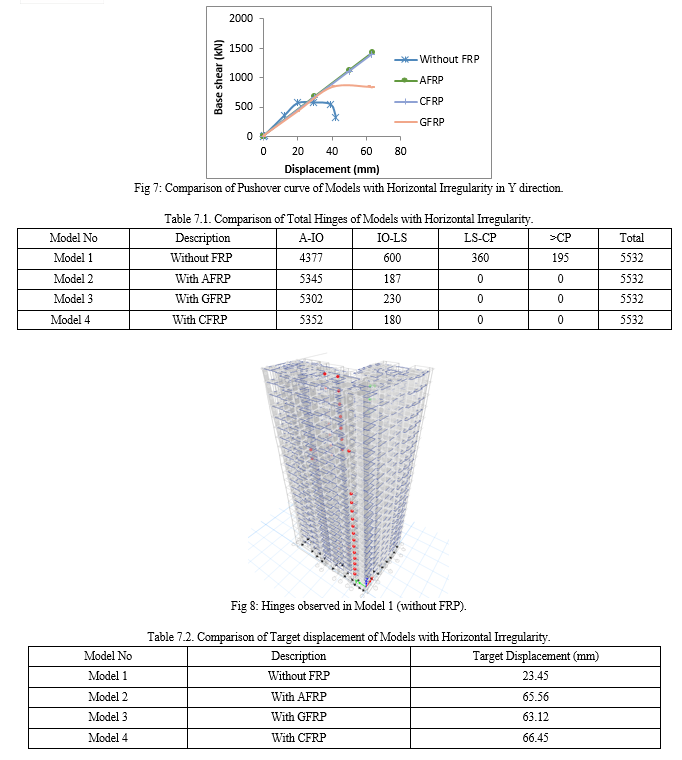 2000
1500
1000
500
0
Base shear (kN)
0 20 40 60 80
Displacement (mm)
Without FRP
AFRP
CFRP
GFRP

Fig 7: Comparison of Pushover curve of Models with Horizontal Irregularity in Y direction.

Table 7.1. Comparison of Total Hinges of Models with Horizontal Irregularity.

| Model No | Description | A-IO | IO-LS | LS-CP | >CP | Total |
|---|---|---|---|---|---|---|
| Model 1 | Without FRP | 4377 | 600 | 360 | 195 | 5532 |
| Model 2 | With AFRP | 5345 | 187 | 0 | 0 | 5532 |
| Model 3 | With GFRP | 5302 | 230 | 0 | 0 | 5532 |
| Model 4 | With CFRP | 5352 | 180 | 0 | 0 | 5532 |

Fig 8: Hinges observed in Model 1 (without FRP).

Table 7.2. Comparison of Target displacement of Models with Horizontal Irregularity.

| Model No | Description | Target Displacement (mm) |
|---|---|---|
| Model 1 | Without FRP | 23.45 |
| Model 2 | With AFRP | 65.56 |
| Model 3 | With GFRP | 63.12 |
| Model 4 | With CFRP | 66.45 |